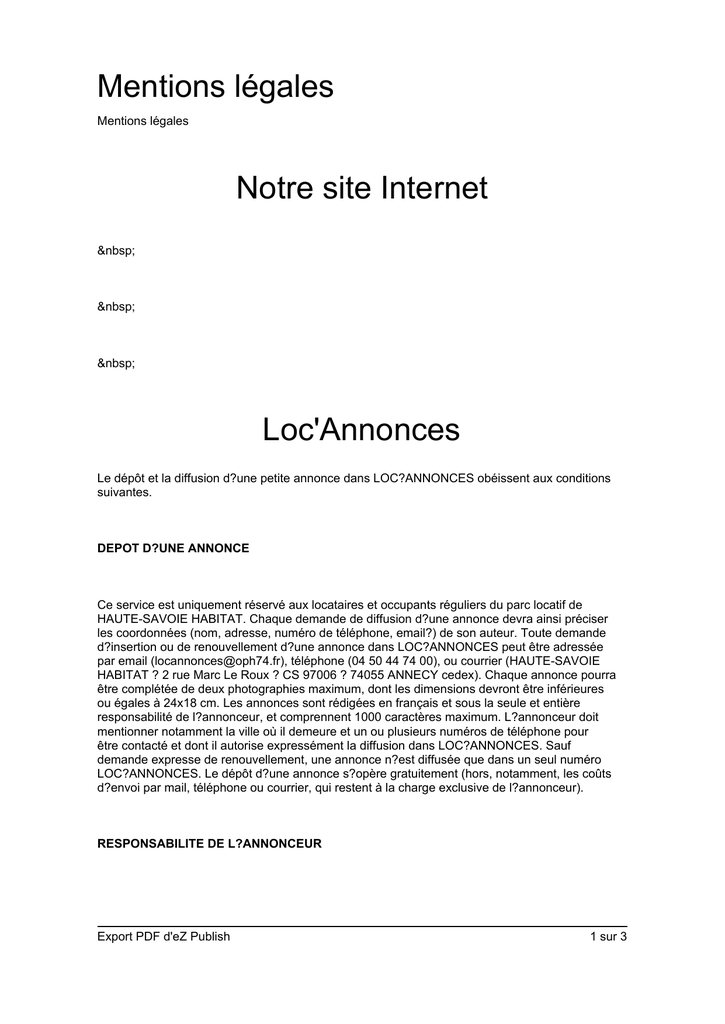 Mentions légales

Mentions légales

Notre site Internet

&nbsp;

&nbsp;

&nbsp;

Loc'Annonces

Le dépôt et la diffusion d?une petite annonce dans LOC?ANNONCES obéissent aux conditions suivantes.

DEPOT D?UNE ANNONCE

Ce service est uniquement réservé aux locataires et occupants réguliers du parc locatif de HAUTE-SAVOIE HABITAT. Chaque demande de diffusion d?une annonce devra ainsi préciser les coordonnées (nom, adresse, numéro de téléphone, email?) de son auteur. Toute demande d?insertion ou de renouvellement d?une annonce dans LOC?ANNONCES peut être adressée par email (locannonces@oph74.fr), téléphone (04 50 44 74 00), ou courrier (HAUTE-SAVOIE HABITAT ? 2 rue Marc Le Roux ? CS 97006 ? 74055 ANNECY cedex). Chaque annonce pourra être complétée de deux photographies maximum, dont les dimensions devront être inférieures ou égales à 24x18 cm. Les annonces sont rédigées en français et sous la seule et entière responsabilité de l?annonceur, et comprennent 1000 caractères maximum. L?annonceur doit mentionner notamment la ville où il demeure et un ou plusieurs numéros de téléphone pour être contacté et dont il autorise expressément la diffusion dans LOC?ANNONCES. Sauf demande expresse de renouvellement, une annonce n?est diffusée que dans un seul numéro LOC?ANNONCES. Le dépôt d?une annonce s?opère gratuitement (hors, notamment, les coûts d?envoi par mail, téléphone ou courrier, qui restent à la charge exclusive de l?annonceur).

RESPONSABILITE DE L?ANNONCEUR

Export PDF d'eZ Publish

1 sur 3